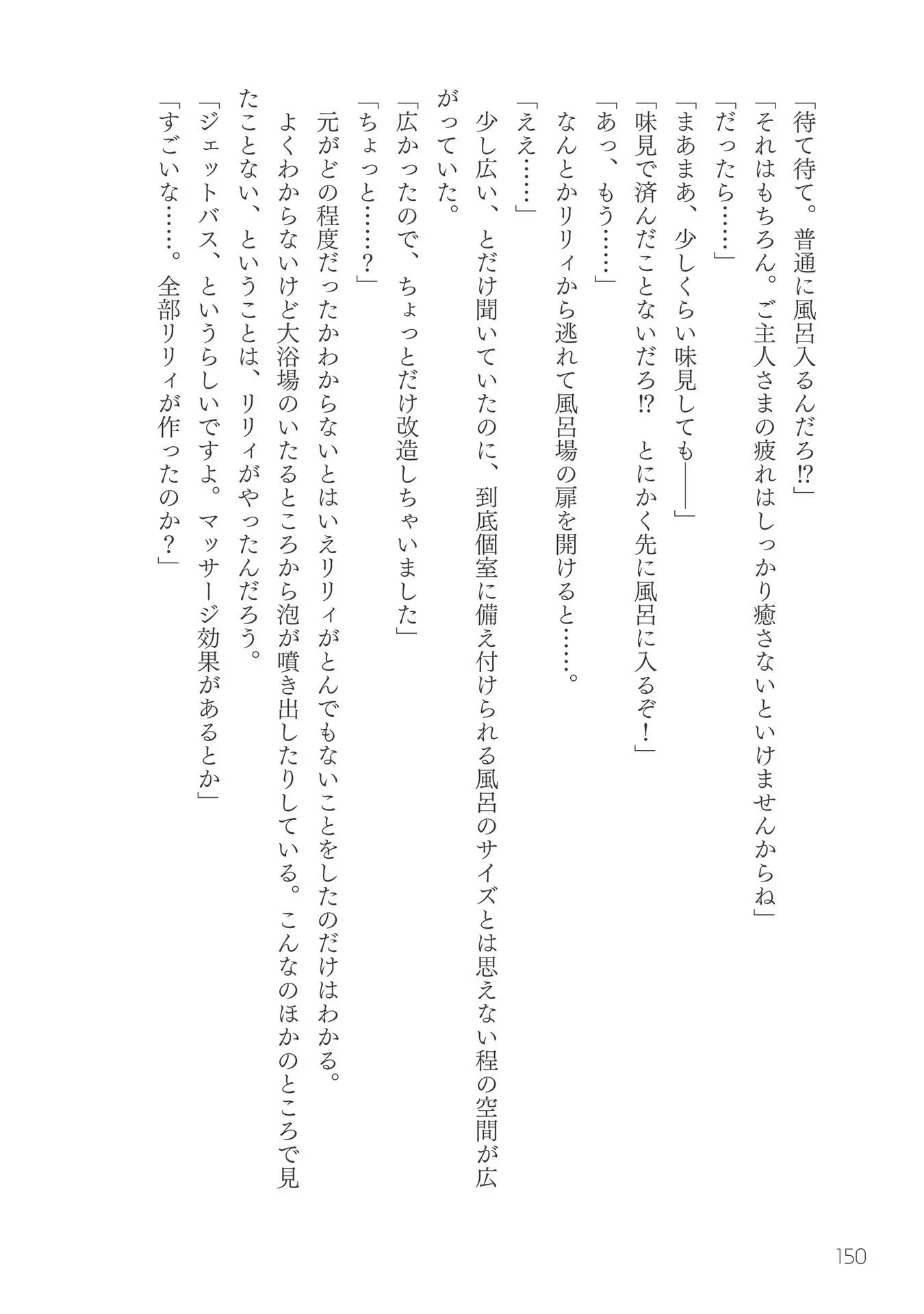 「待て待て。普通に風呂入るんだろ⁉」
「それはもちろん。ご主人さまの疲れはしっかり癒さないといけませんからね」
「だったら……」
「まあまあ、少しくらい味見しても――」
「味見で済んだことないだろ⁉　とにかく先に風呂に入るぞ！」
「あっ、もう……」
なんとかリリィから逃れて風呂場の扉を開けると……。
「ええ……」
少し広い、とだけ聞いていたのに、到底個室に備え付けられる風呂のサイズとは思えない程の空間が広がっていた。
「広かったので、ちょっとだけ改造しちゃいました」
「ちょっと……？」
元がどの程度だったかわからないとはいえリリィがとんでもないことをしたのだけはわかる。
よくわからないけど大浴場のいたるところから泡が噴き出したりしている。こんなのほかのところで見たことない、ということは、リリィがやったんだろう。
「ジェットバス、というらしいですよ。マッサージ効果があるとか」
「すごいな……。全部リリィが作ったのか？」

150